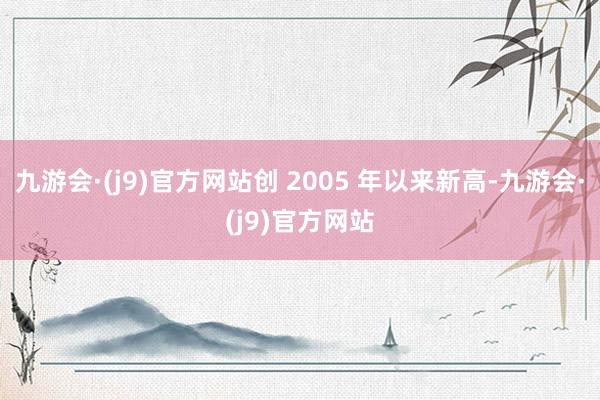 九游会·(j9)官方网站创 2005 年以来新高-九游会·(j9)官方网站